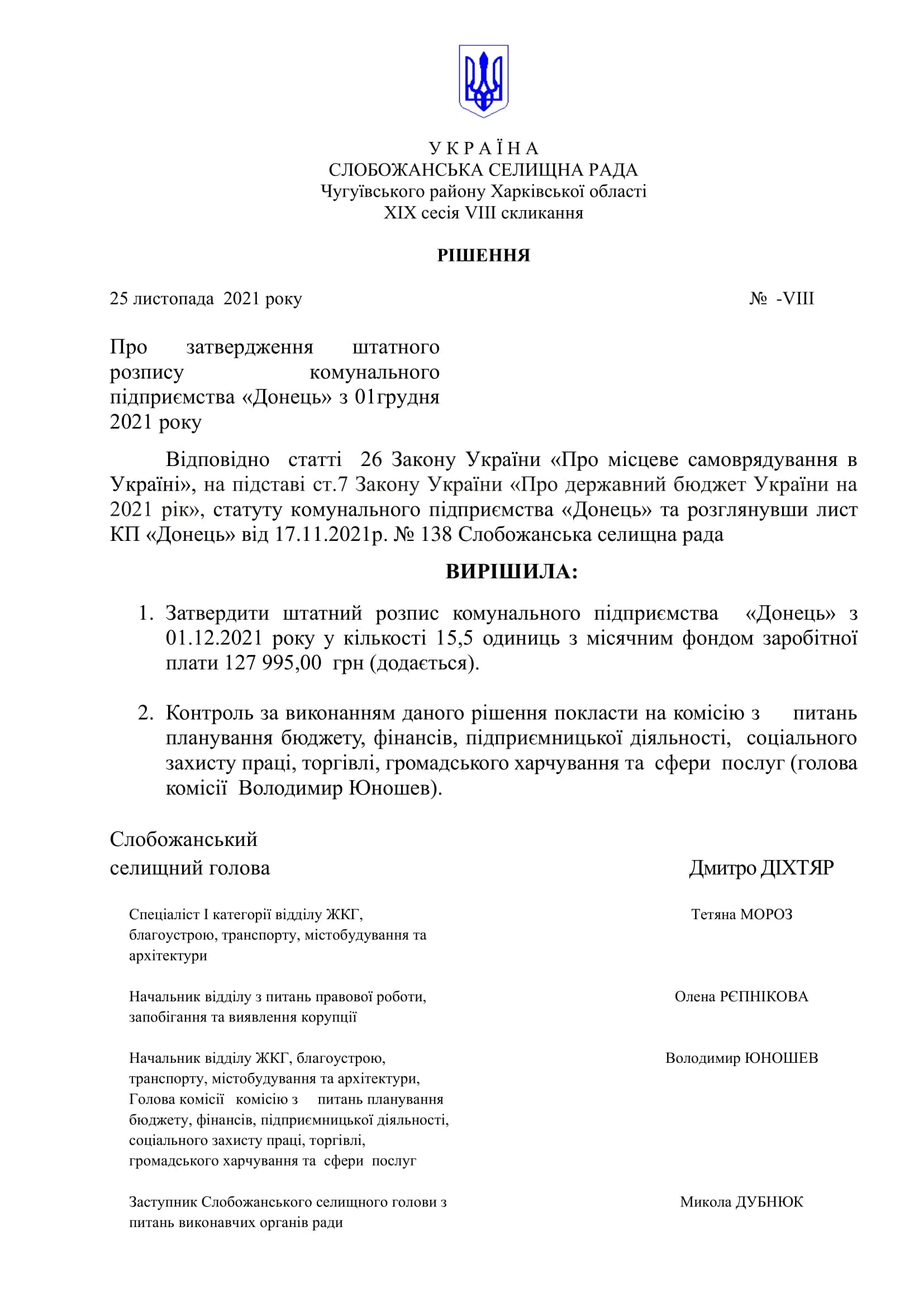 У К Р А Ї Н А
СЛОБОЖАНСЬКА СЕЛИЩНА РАДА
Чугуївського району Харківської області
XIX сесія VIII скликання

РІШЕННЯ

25 листопада 2021 року № -VIII

Про затвердження штатного розпису комунального підприємства «Донець» з 01грудня 2021 року

Відповідно статті 26 Закону України «Про місцеве самоврядування в Україні», на підставі ст.7 Закону України «Про державний бюджет України на 2021 рік», статуту комунального підприємства «Донець» та розглянувши лист КП «Донець» від 17.11.2021р. № 138 Слобожанська селищна рада

ВИРІШИЛА:

1. Затвердити штатний розпис комунального підприємства «Донець» з 01.12.2021 року у кількості 15,5 одиниць з місячним фондом заробітної плати 127 995,00 грн (додається).

2. Контроль за виконанням даного рішення покласти на комісію з питань планування бюджету, фінансів, підприємницької діяльності, соціального захисту праці, торгівлі, громадського харчування та сфери послуг (голова комісії Володимир Юношев).

Слобожанський
селищний голова Дмитро ДІХТЯР

Спеціаліст І категорії відділу ЖКГ, благоустрою, транспорту, містобудування та архітектури Тетяна МОРОЗ

Начальник відділу з питань правової роботи, запобігання та виявлення корупції Олена РЄПНІКОВА

Начальник відділу ЖКГ, благоустрою, транспорту, містобудування та архітектури, Голова комісії комісію з питань планування бюджету, фінансів, підприємницької діяльності, соціального захисту праці, торгівлі, громадського харчування та сфери послуг Володимир ЮНОШЕВ

Заступник Слобожанського селищного голови з питань виконавчих органів ради Микола ДУБНЮК